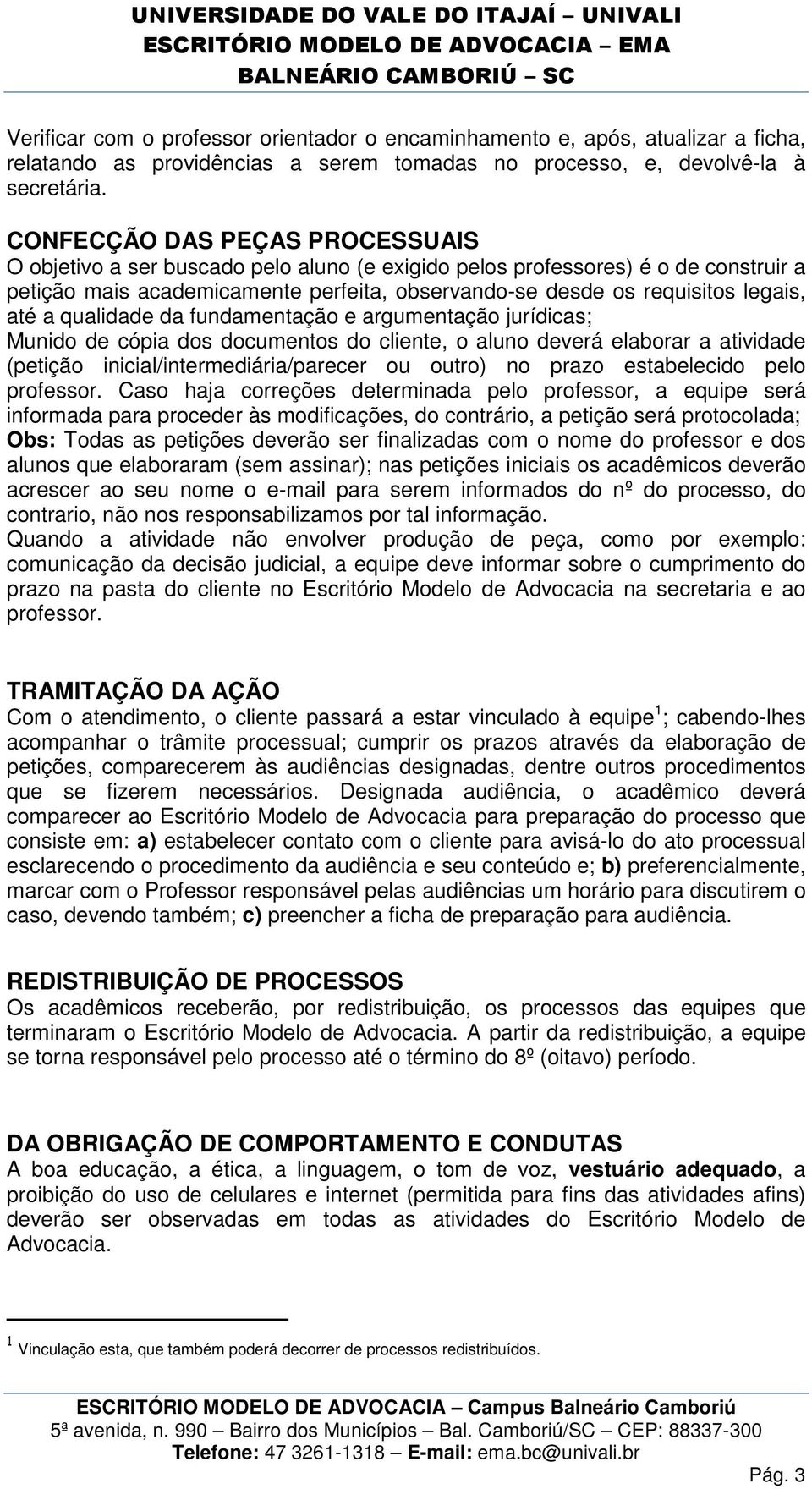 UNIVERSIDADE DO VALE DO ITAJAÍ – UNIVALI
ESCRITÓRIO MODELO DE ADVOCACIA – EMA
BALNEÁRIO CAMBORIÚ – SC

Verificar com o professor orientador o encaminhamento e, após, atualizar a ficha, relatando as providências a serem tomadas no processo, e, devolvê-la à secretária.

CONFECÇÃO DAS PEÇAS PROCESSUAIS
O objetivo a ser buscado pelo aluno (e exigido pelos professores) é o de construir a petição mais academicamente perfeita, observando-se desde os requisitos legais, até a qualidade da fundamentação e argumentação jurídicas;
Munido de cópia dos documentos do cliente, o aluno deverá elaborar a atividade (petição inicial/intermediária/parecer ou outro) no prazo estabelecido pelo professor. Caso haja correções determinada pelo professor, a equipe será informada para proceder às modificações, do contrário, a petição será protocolada;
Obs: Todas as petições deverão ser finalizadas com o nome do professor e dos alunos que elaboraram (sem assinar); nas petições iniciais os acadêmicos deverão acrescer ao seu nome o e-mail para serem informados do nº do processo, do contrario, não nos responsabilizamos por tal informação.
Quando a atividade não envolver produção de peça, como por exemplo: comunicação da decisão judicial, a equipe deve informar sobre o cumprimento do prazo na pasta do cliente no Escritório Modelo de Advocacia na secretaria e ao professor.

TRAMITAÇÃO DA AÇÃO
Com o atendimento, o cliente passará a estar vinculado à equipe $^1$; cabendo-lhes acompanhar o trâmite processual; cumprir os prazos através da elaboração de petições, comparecerem às audiências designadas, dentre outros procedimentos que se fizerem necessários. Designada audiência, o acadêmico deverá comparecer ao Escritório Modelo de Advocacia para preparação do processo que consiste em: a) estabelecer contato com o cliente para avisá-lo do ato processual esclarecendo o procedimento da audiência e seu conteúdo e; b) preferencialmente, marcar com o Professor responsável pelas audiências um horário para discutirem o caso, devendo também; c) preencher a ficha de preparação para audiência.

REDISTRIBUIÇÃO DE PROCESSOS
Os acadêmicos receberão, por redistribuição, os processos das equipes que terminaram o Escritório Modelo de Advocacia. A partir da redistribuição, a equipe se torna responsável pelo processo até o término do 8º (oitavo) período.

DA OBRIGAÇÃO DE COMPORTAMENTO E CONDUTAS
A boa educação, a ética, a linguagem, o tom de voz, vestuário adequado, a proibição do uso de celulares e internet (permitida para fins das atividades afins) deverão ser observadas em todas as atividades do Escritório Modelo de Advocacia.

$^1$ Vinculação esta, que também poderá decorrer de processos redistribuídos.

ESCRITÓRIO MODELO DE ADVOCACIA – Campus Balneário Camboriú
5ª avenida, n. 990 – Bairro dos Municípios – Bal. Camboriú/SC – CEP: 88337-300
Telefone: 47 3261-1318 – E-mail: ema.bc@univali.br
Pág. 3